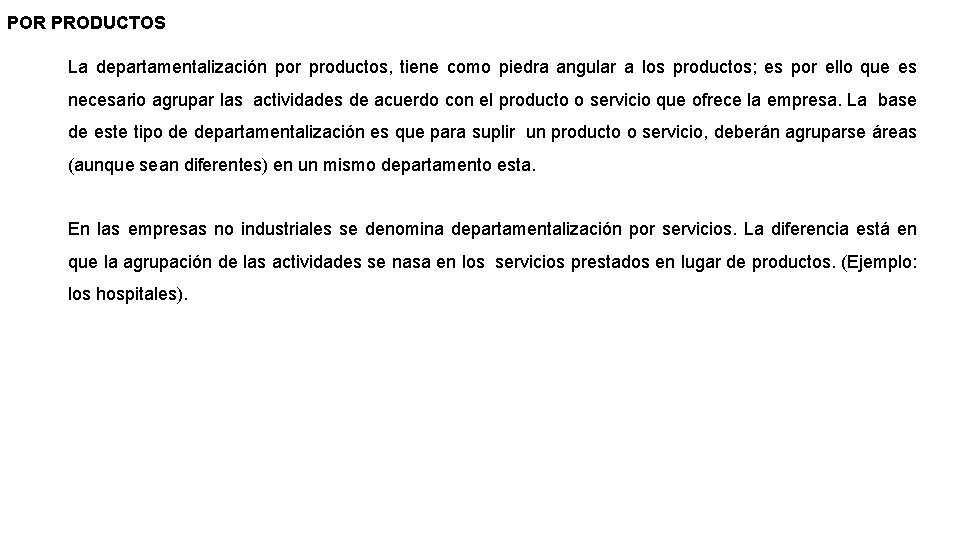 POR PRODUCTOS

La departamentalización por productos, tiene como piedra angular a los productos; es por ello que es necesario agrupar las actividades de acuerdo con el producto o servicio que ofrece la empresa. La base de este tipo de departamentalización es que para suplir un producto o servicio, deberán agruparse áreas (aunque sean diferentes) en un mismo departamento esta.

En las empresas no industriales se denomina departamentalización por servicios. La diferencia está en que la agrupación de las actividades se nasa en los servicios prestados en lugar de productos. (Ejemplo: los hospitales).